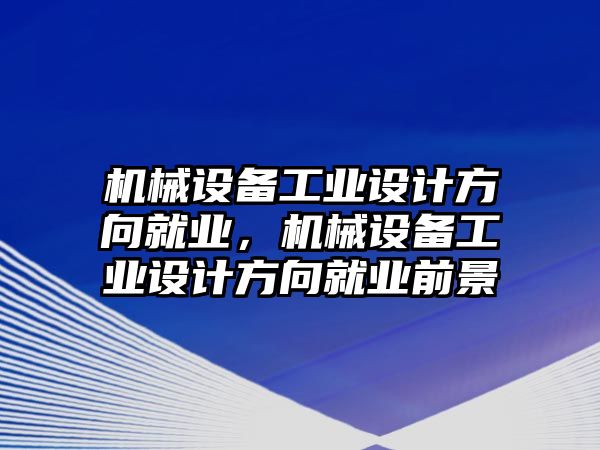 机械设备工业设计方向就业，机械设备工业设计方向就业前景